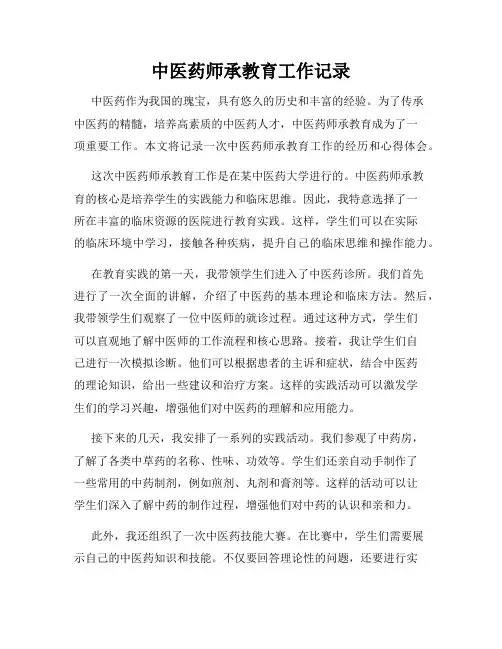 中医药师承教育工作记录

中医药作为我国的瑰宝，具有悠久的历史和丰富的经验。为了传承中医药的精髓，培养高素质的中医药人才，中医药师承教育成为了一项重要工作。本文将记录一次中医药师承教育工作的经历和心得体会。

这次中医药师承教育工作是在某中医药大学进行的。中医药师承教育的核心是培养学生的实践能力和临床思维。因此，我特意选择了一所在丰富的临床资源的医院进行教育实践。这样，学生们可以在实际的临床环境中学习，接触各种疾病，提升自己的临床思维和操作能力。

在教育实践的第一天，我带领学生们进入了中医药诊所。我们首先进行了一次全面的讲解，介绍了中医药的基本理论和临床方法。然后，我带领学生们观察了一位中医师的就诊过程。通过这种方式，学生们可以直观地了解中医师的工作流程和核心思路。接着，我让学生们自己进行一次模拟诊断。他们可以根据患者的主诉和症状，结合中医药的理论知识，给出一些建议和治疗方案。这样的实践活动可以激发学生们的学习兴趣，增强他们对中医药的理解和应用能力。

接下来的几天，我安排了一系列的实践活动。我们参观了中药房，了解了各类中草药的名称、性味、功效等。学生们还亲自动手制作了一些常用的中药制剂，例如煎剂、丸剂和膏剂等。这样的活动可以让学生们深入了解中药的制作过程，增强他们对中药的认识和亲和力。

此外，我还组织了一次中医药技能大赛。在比赛中，学生们需要展示自己的中医药知识和技能。不仅要回答理论性的问题，还要进行实